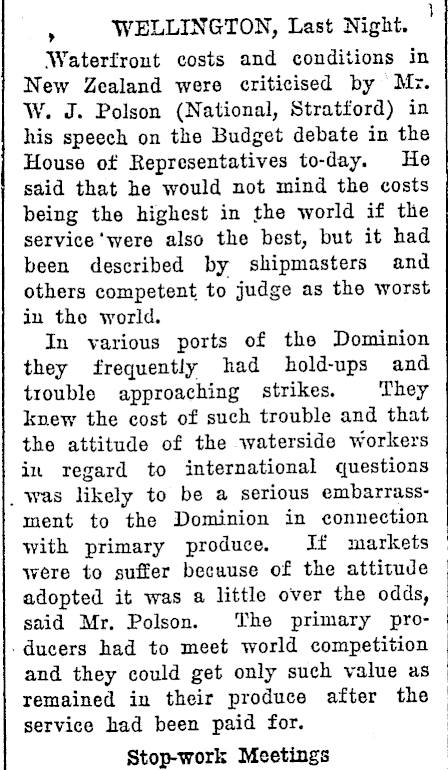 WELLINGTON, Last Night.

Waterfront costs and conditions in New Zealand were criticised by Mr. W. J. Polson (National, Stratford) in his speech on the Budget debate in the House of Representatives to-day. He said that he would not mind the costs being the highest in the world if the service were also the best, but it had been described by shipmasters and others competent to judge as the worst in the world.

In various ports of the Dominion they frequently had hold-ups and trouble approaching strikes. They knew the cost of such trouble and that the attitude of the waterside workers in regard to international questions was likely to be a serious embarrassment to the Dominion in connection with primary produce. If markets were to suffer because of the attitude adopted it was a little over the odds, said Mr. Polson. The primary producers had to meet world competition and they could get only such value as remained in their produce after the service had been paid for.

Stop-work Meetings